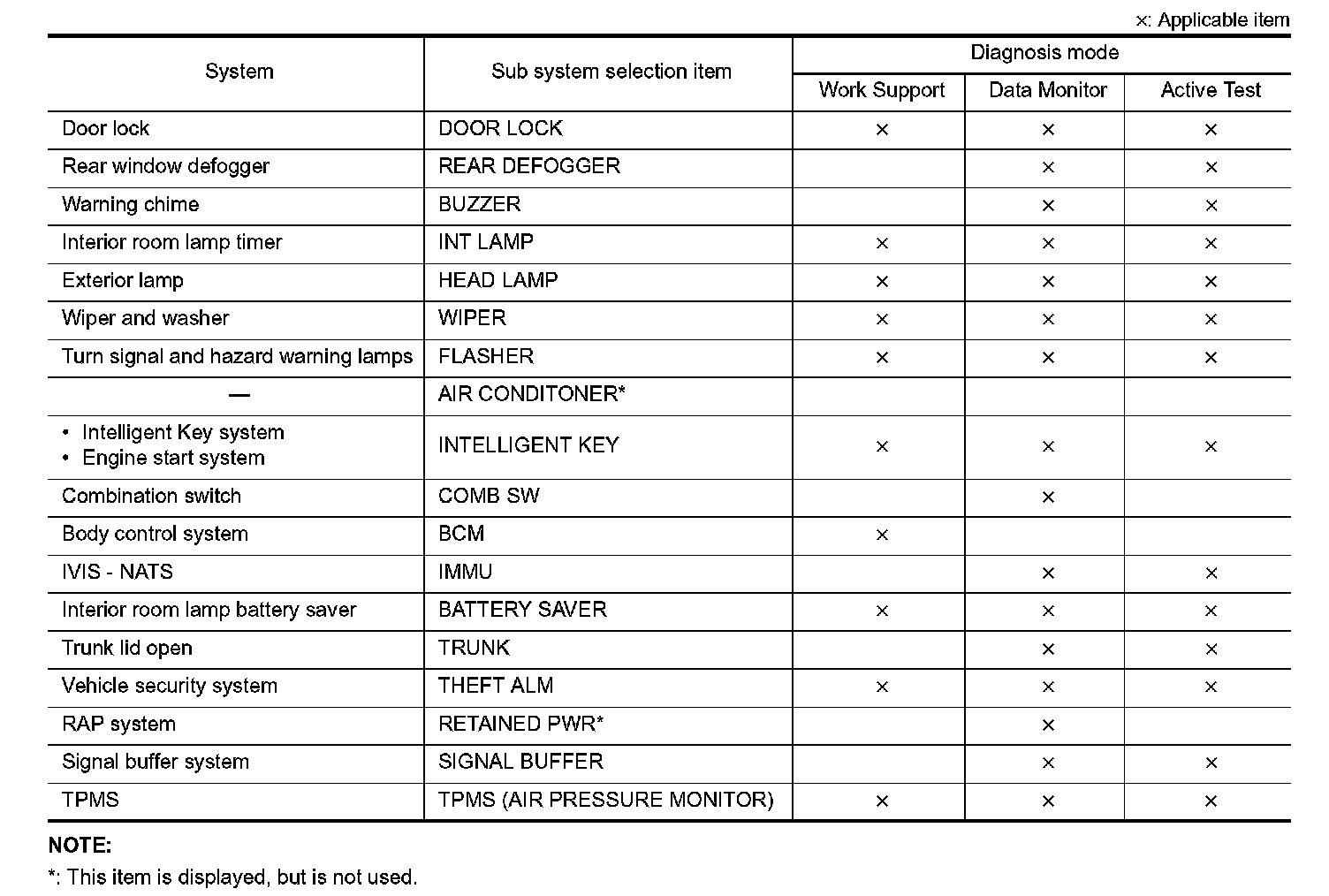 ×: Applicable item

| System | Sub system selection item | Diagnosis mode: Work Support | Diagnosis mode: Data Monitor | Diagnosis mode: Active Test |
|---|---|---|---|---|
| Door lock | DOOR LOCK | × | × | × |
| Rear window defogger | REAR DEFOGGER | | × | × |
| Warning chime | BUZZER | | × | × |
| Interior room lamp timer | INT LAMP | × | × | × |
| Exterior lamp | HEAD LAMP | × | × | × |
| Wiper and washer | WIPER | × | × | × |
| Turn signal and hazard warning lamps | FLASHER | × | × | × |
| — | AIR CONDITONER* | | | |
| • Intelligent Key system • Engine start system | INTELLIGENT KEY | × | × | × |
| Combination switch | COMB SW | | × | |
| Body control system | BCM | × | | |
| IVIS - NATS | IMMU | | × | × |
| Interior room lamp battery saver | BATTERY SAVER | × | × | × |
| Trunk lid open | TRUNK | | × | × |
| Vehicle security system | THEFT ALM | × | × | × |
| RAP system | RETAINED PWR* | | × | |
| Signal buffer system | SIGNAL BUFFER | | × | × |
| TPMS | TPMS (AIR PRESSURE MONITOR) | × | × | × |

NOTE:
*: This item is displayed, but is not used.